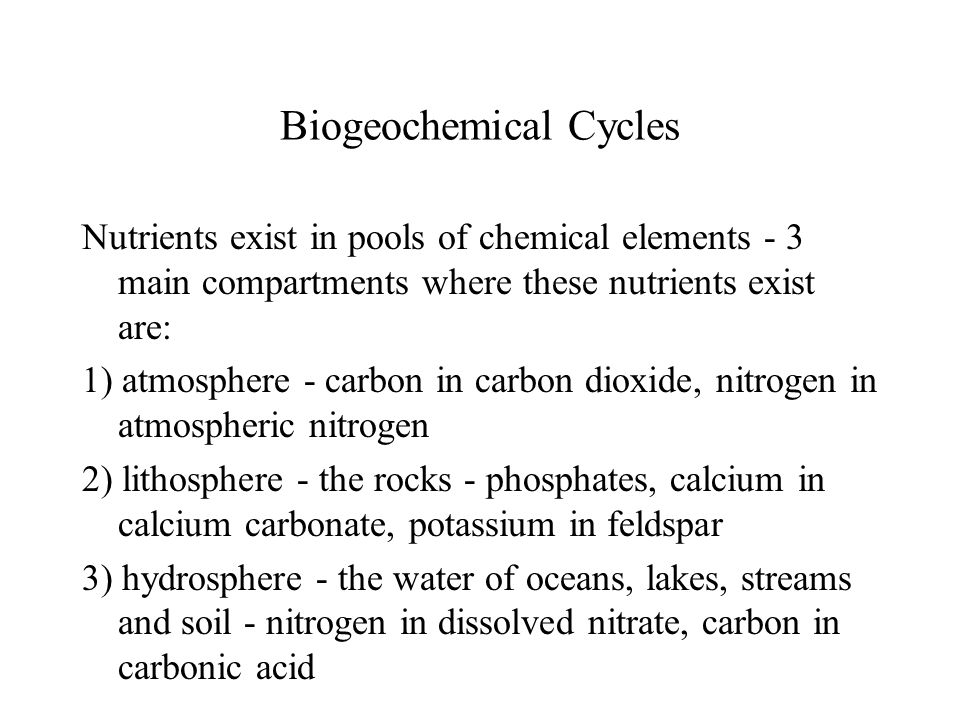 Biogeochemical Cycles

Nutrients exist in pools of chemical elements - 3 main compartments where these nutrients exist are:

1) atmosphere - carbon in carbon dioxide, nitrogen in atmospheric nitrogen

2) lithosphere - the rocks - phosphates, calcium in calcium carbonate, potassium in feldspar

3) hydrosphere - the water of oceans, lakes, streams and soil - nitrogen in dissolved nitrate, carbon in carbonic acid